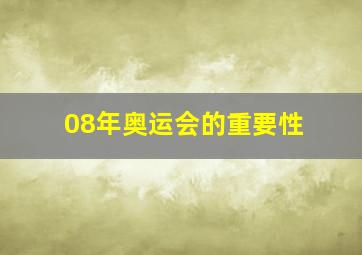 08年奥运会的重要性